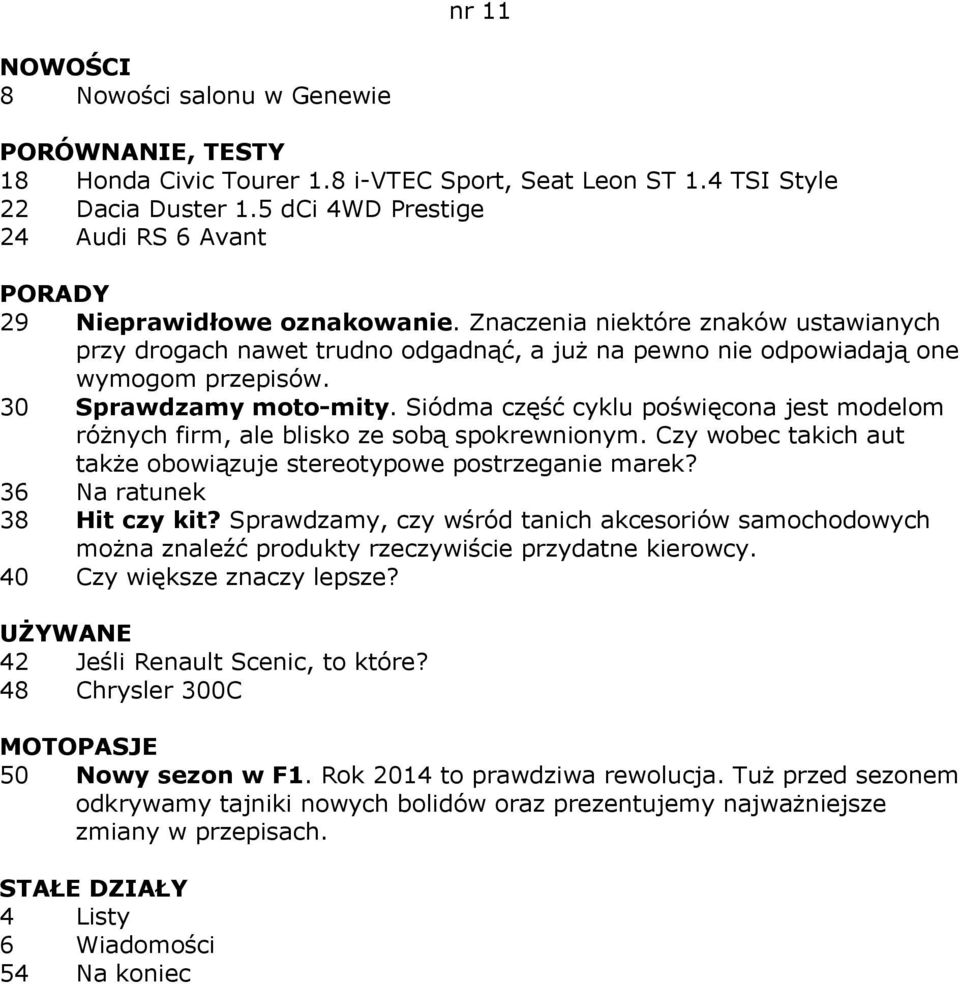 nr 11

NOWOŚCI
8 Nowości salonu w Genewie

PORÓWNANIE, TESTY
18 Honda Civic Tourer 1.8 i-VTEC Sport, Seat Leon ST 1.4 TSI Style
22 Dacia Duster 1.5 dCi 4WD Prestige
24 Audi RS 6 Avant

PORADY
29 Nieprawidłowe oznakowanie. Znaczenia niektóre znaków ustawianych przy drogach nawet trudno odgadnąć, a już na pewno nie odpowiadają one wymogom przepisów.
30 Sprawdzamy moto-mity. Siódma część cyklu poświęcona jest modelom różnych firm, ale blisko ze sobą spokrewnionym. Czy wobec takich aut także obowiązuje stereotypowe postrzeganie marek?
36 Na ratunek
38 Hit czy kit? Sprawdzamy, czy wśród tanich akcesoriów samochodowych można znaleźć produkty rzeczywiście przydatne kierowcy.
40 Czy większe znaczy lepsze?

UŻYWANE
42 Jeśli Renault Scenic, to które?
48 Chrysler 300C

MOTOPASJE
50 Nowy sezon w F1. Rok 2014 to prawdziwa rewolucja. Tuż przed sezonem odkrywamy tajniki nowych bolidów oraz prezentujemy najważniejsze zmiany w przepisach.

STAŁE DZIAŁY
4 Listy
6 Wiadomości
54 Na koniec